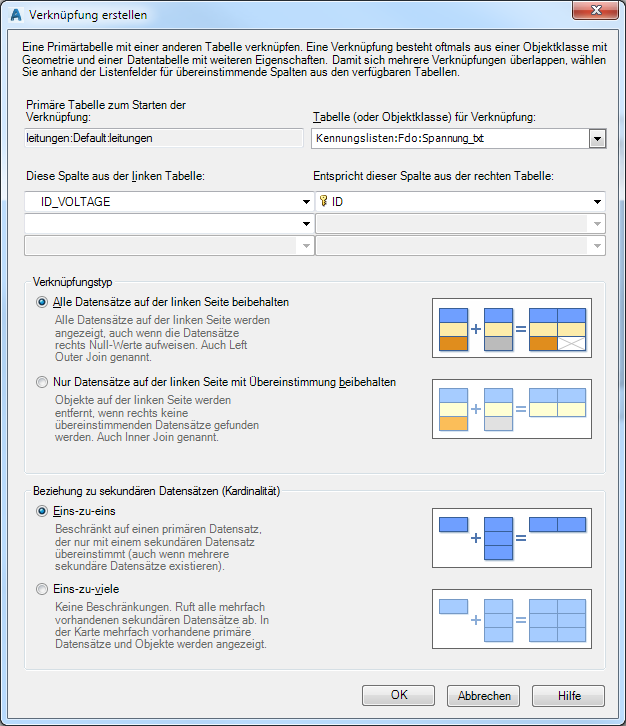 Verknüpfung erstellen

Eine Primärtabelle mit einer anderen Tabelle verknüpfen. Eine Verknüpfung besteht oftmals aus einer Objektklasse mit Geometrie und einer Datentabelle mit weiteren Eigenschaften. Damit sich mehrere Verknüpfungen überlappen, wählen Sie anhand der Listenfelder für übereinstimmende Spalten aus den verfügbaren Tabellen.

Primäre Tabelle zum Starten der Verknüpfung:

leitungen:Default:leitungen

Tabelle (oder Objektklasse) für Verknüpfung:

Kennungslisten:Fdo:Spannung_txt

Diese Spalte aus der linken Tabelle:

ID_VOLTAGE

Entspricht dieser Spalte aus der rechten Tabelle:

ID

Verknüpfungstyp

Alle Datensätze auf der linken Seite beibehalten

Alle Datensätze auf der linken Seite werden angezeigt, auch wenn die Datensätze rechts Null-Werte aufweisen. Auch Left Outer Join genannt.

Nur Datensätze auf der linken Seite mit Übereinstimmung beibehalten

Objekte auf der linken Seite werden entfernt, wenn rechts keine übereinstimmenden Datensätze gefunden werden. Auch Inner Join genannt.

Beziehung zu sekundären Datensätzen (Kardinalität)

Eins-zu-eins

Beschränkt auf einen primären Datensatz, der nur mit einem sekundären Datensatz übereinstimmt (auch wenn mehrere sekundäre Datensätze existieren).

Eins-zu-viele

Keine Beschränkungen. Ruft alle mehrfach vorhandenen sekundären Datensätze ab. In der Karte mehrfach vorhandene primäre Datensätze und Objekte werden angezeigt.

OK
Abbrechen
Hilfe